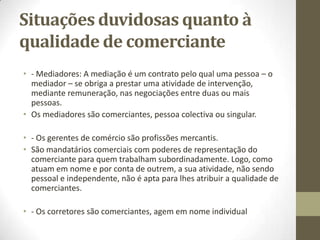 Situações duvidosas quanto à qualidade de comerciante

• - Mediadores: A mediação é um contrato pelo qual uma pessoa – o mediador – se obriga a prestar uma atividade de intervenção, mediante remuneração, nas negociações entre duas ou mais pessoas.
• Os mediadores são comerciantes, pessoa colectiva ou singular.

• - Os gerentes de comércio são profissões mercantis.
• São mandatários comerciais com poderes de representação do comerciante para quem trabalham subordinadamente. Logo, como atuam em nome e por conta de outrem, a sua atividade, não sendo pessoal e independente, não é apta para lhes atribuir a qualidade de comerciantes.

• - Os corretores são comerciantes, agem em nome individual